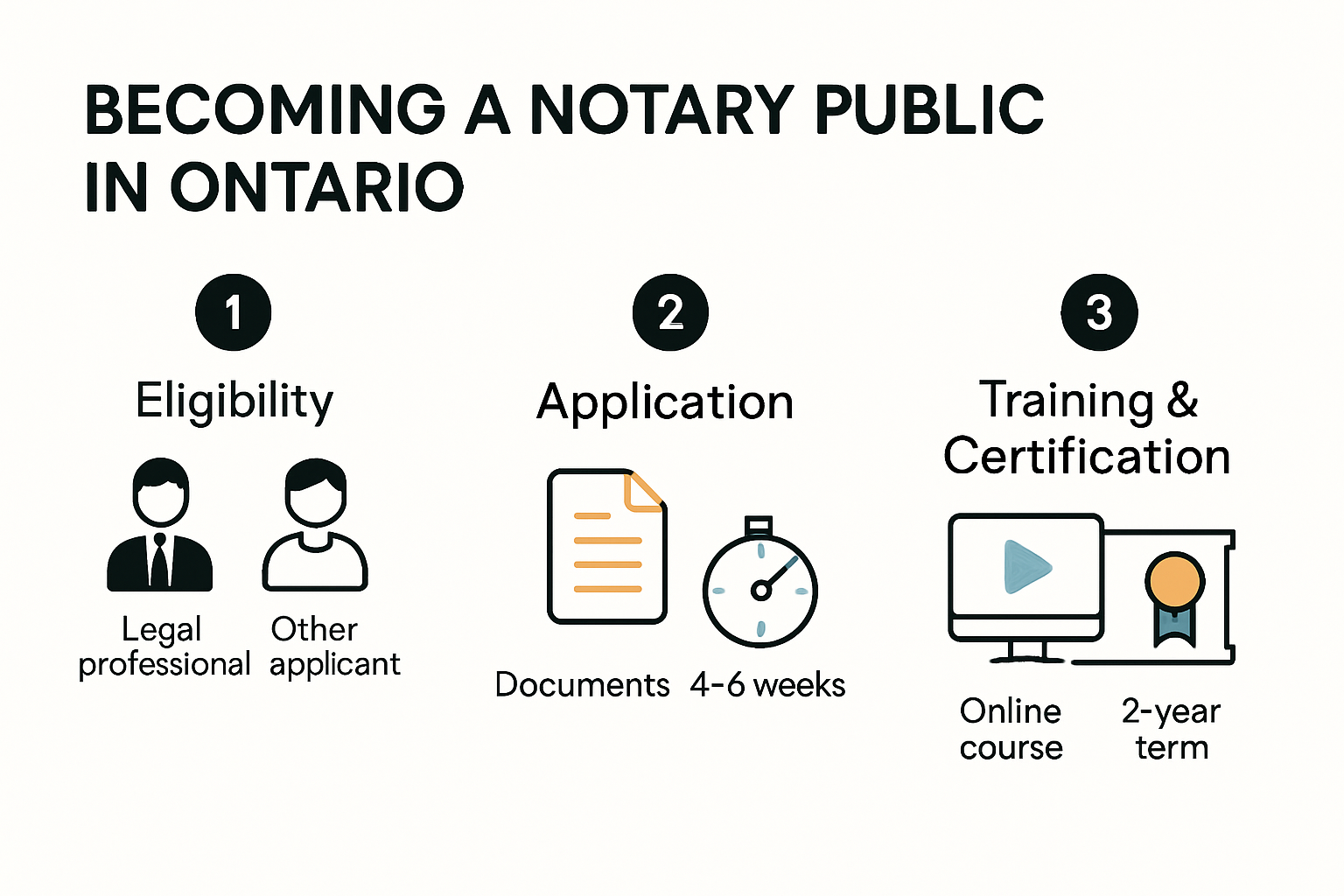 BECOMING A NOTARY PUBLIC IN ONTARIO

1

Eligibility

Legal professional

Other applicant

2

Application

Documents

4-6 weeks

3

Training & Certification

Online course

2-year term